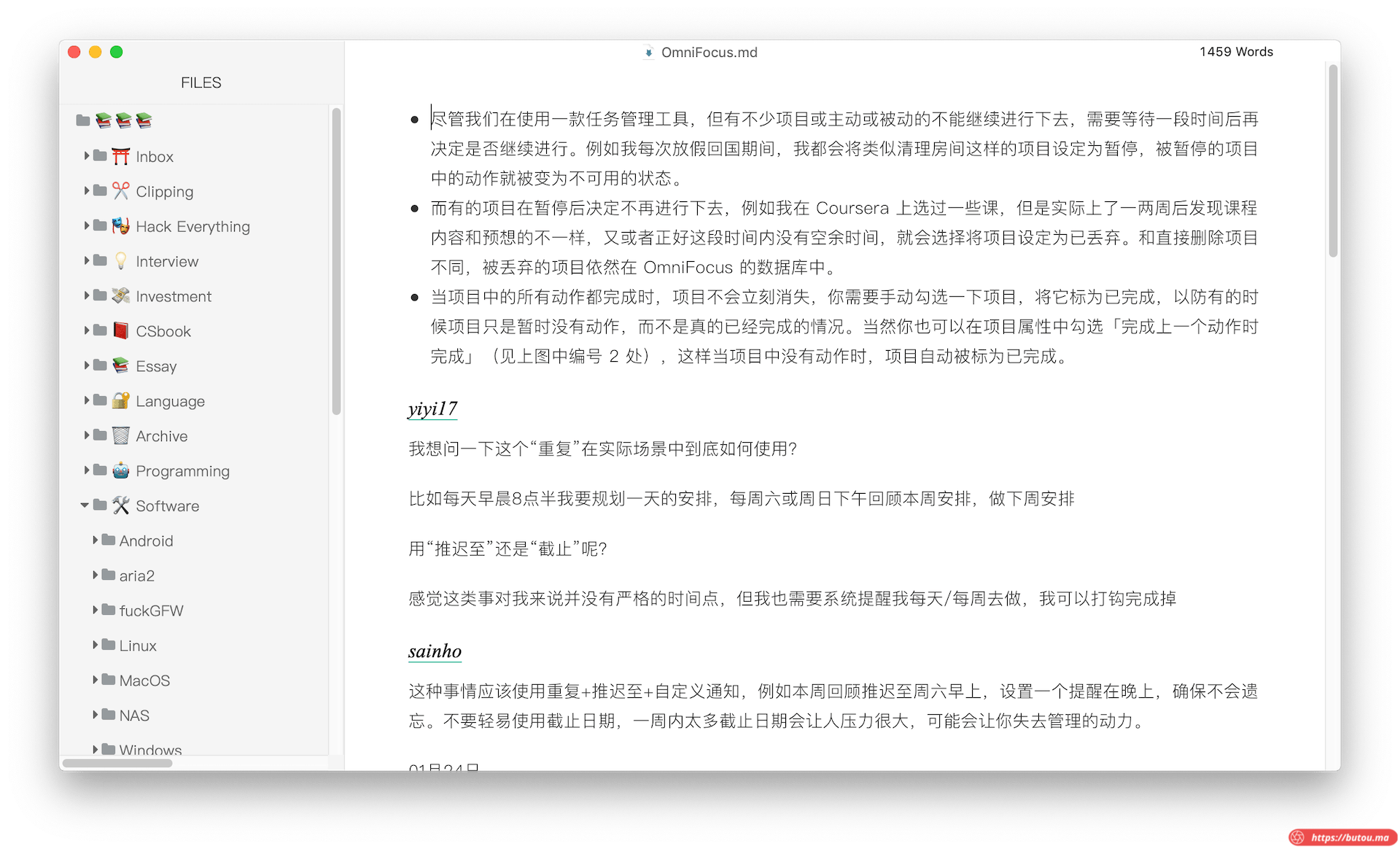 FILES

Inbox
Clipping
Hack Everything
Interview
Investment
CSbook
Essay
Language
Archive
Programming
Software
Android
aria2
fuckGFW
Linux
MacOS
NAS
Windows

OmniFocus.md

1459 Words

- 尽管我们在使用一款任务管理工具，但有不少项目或主动或被动的不能继续进行下去，需要等待一段时间后再决定是否继续进行。例如我每次放假回国期间，我都会将类似清理房间这样的项目设定为暂停，被暂停的项目中的动作就被变为不可用的状态。
- 而有的项目在暂停后决定不再进行下去，例如我在 Coursera 上选过一些课，但是实际上了一两周后发现课程内容和预想的不一样，又或者正好这段时间内没有空余时间，就会选择将项目设定为已丢弃。和直接删除项目不同，被丢弃的项目依然在 OmniFocus 的数据库中。
- 当项目中的所有动作都完成时，项目不会立刻消失，你需要手动勾选一下项目，将它标为已完成，以防有的时候项目只是暂时没有动作，而不是真的已经完成的情况。当然你也可以在项目属性中勾选「完成上一个动作时完成」（见上图中编号 2 处），这样当项目中没有动作时，项目自动被标为已完成。

yiyi17

我想问一下这个“重复”在实际场景中到底如何使用?

比如每天早晨8点半我要规划一天的安排，每周六或周日下午回顾本周安排，做下周安排

用“推迟至”还是“截止”呢?

感觉这类事对我来说并没有严格的时间点，但我也需要系统提醒我每天/每周去做，我可以打钩完成掉

sainho

这种事情应该使用重复+推迟至+自定义通知，例如本周回顾推迟至周六早上，设置一个提醒在晚上，确保不会遗忘。不要轻易使用截止日期，一周内太多截止日期会让人压力很大，可能会让你失去管理的动力。

01月24日

https://butou.ma